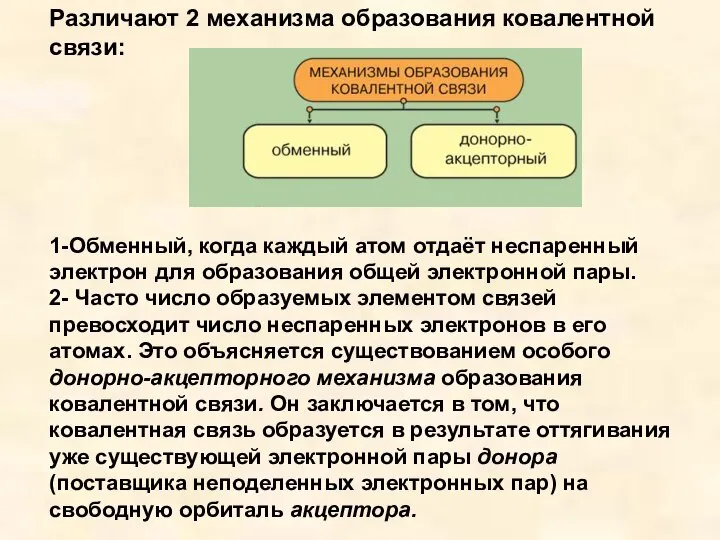 Различают 2 механизма образования ковалентной связи:

МЕХАНИЗМЫ ОБРАЗОВАНИЯ КОВАЛЕНТНОЙ СВЯЗИ

обменный

донорно-акцепторный

1-Обменный, когда каждый атом отдаёт неспаренный электрон для образования общей электронной пары.
2- Часто число образуемых элементом связей превосходит число неспаренных электронов в его атомах. Это объясняется существованием особого донорно-акцепторного механизма образования ковалентной связи. Он заключается в том, что ковалентная связь образуется в результате оттягивания уже существующей электронной пары донора (поставщика неподеленных электронных пар) на свободную орбиталь акцептора.